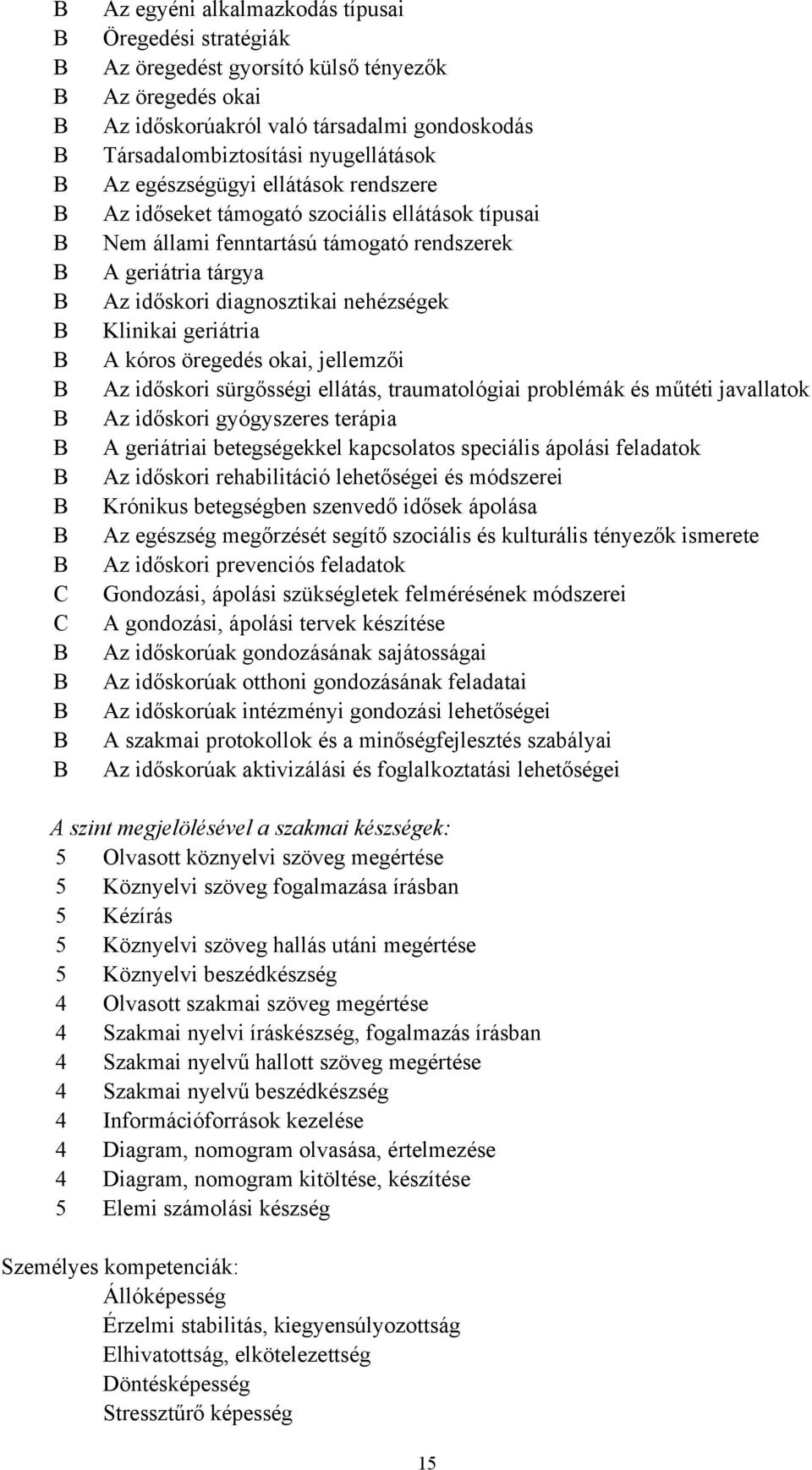 B Az egyéni alkalmazkodás típusai
B Öregedési stratégiák
B Az öregedést gyorsító külső tényezők
B Az öregedés okai
B Az időskorúakról való társadalmi gondoskodás
B Társadalombiztosítási nyugellátások
B Az egészségügyi ellátások rendszere
B Az időseket támogató szociális ellátások típusai
B Nem állami fenntartású támogató rendszerek
B A geriátria tárgya
B Az időskori diagnosztikai nehézségek
B Klinikai geriátria
B A kóros öregedés okai, jellemzői
B Az időskori sürgősségi ellátás, traumatológiai problémák és műtéti javallatok
B Az időskori gyógyszeres terápia
B A geriátriai betegségekkel kapcsolatos speciális ápolási feladatok
B Az időskori rehabilitáció lehetőségei és módszerei
B Krónikus betegségben szenvedő idősek ápolása
B Az egészség megőrzését segítő szociális és kulturális tényezők ismerete
B Az időskori prevenciós feladatok
C Gondozási, ápolási szükségletek felmérésének módszerei
C A gondozási, ápolási tervek készítése
B Az időskorúak gondozásának sajátosságai
B Az időskorúak otthoni gondozásának feladatai
B Az időskorúak intézményi gondozási lehetőségei
B A szakmai protokollok és a minőségfejlesztés szabályai
B Az időskorúak aktivizálási és foglalkoztatási lehetőségei

A szint megjelölésével a szakmai készségek:
5 Olvasott köznyelvi szöveg megértése
5 Köznyelvi szöveg fogalmazása írásban
5 Kézírás
5 Köznyelvi szöveg hallás utáni megértése
5 Köznyelvi beszédkészség
4 Olvasott szakmai szöveg megértése
4 Szakmai nyelvi íráskészség, fogalmazás írásban
4 Szakmai nyelvű hallott szöveg megértése
4 Szakmai nyelvű beszédkészség
4 Információforrások kezelése
4 Diagram, nomogram olvasása, értelmezése
4 Diagram, nomogram kitöltése, készítése
5 Elemi számolási készség

Személyes kompetenciák:
Állóképesség
Érzelmi stabilitás, kiegyensúlyozottság
Elhivatottság, elkötelezettség
Döntésképesség
Stressztűrő képesség

15